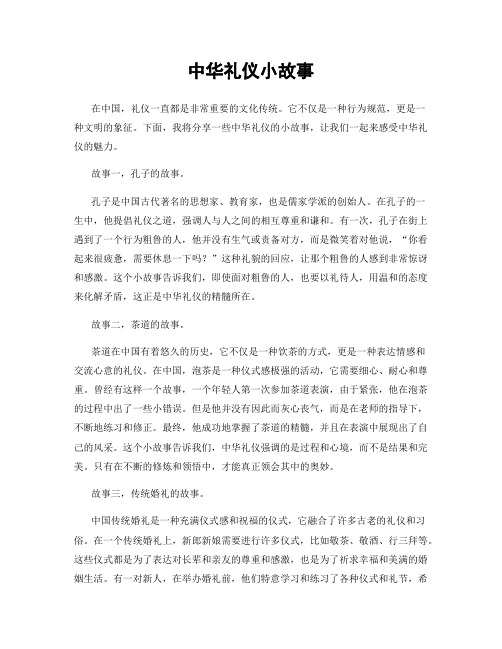 中华礼仪小故事

在中国，礼仪一直都是非常重要的文化传统。它不仅是一种行为规范，更是一种文明的象征。下面，我将分享一些中华礼仪的小故事，让我们一起来感受中华礼仪的魅力。

故事一，孔子的故事。

孔子是中国古代著名的思想家、教育家，也是儒家学派的创始人。在孔子的一生中，他提倡礼仪之道，强调人与人之间的相互尊重和谦和。有一次，孔子在街上遇到了一个行为粗鲁的人，他并没有生气或责备对方，而是微笑着对他说，“你看起来很疲惫，需要休息一下吗？”这种礼貌的回应，让那个粗鲁的人感到非常惊讶和感激。这个小故事告诉我们，即使面对粗鲁的人，也要以礼待人，用温和的态度来化解矛盾，这正是中华礼仪的精髓所在。

故事二，茶道的故事。

茶道在中国有着悠久的历史，它不仅是一种饮茶的方式，更是一种表达情感和交流心意的礼仪。在中国，泡茶是一种仪式感极强的活动，它需要细心、耐心和尊重。曾经有这样一个故事，一个年轻人第一次参加茶道表演，由于紧张，他在泡茶的过程中出了一些小错误。但是他并没有因此而灰心丧气，而是在老师的指导下，不断地练习和修正。最终，他成功地掌握了茶道的精髓，并且在表演中展现出了自己的风采。这个小故事告诉我们，中华礼仪强调的是过程和心境，而不是结果和完美。只有在不断的修炼和领悟中，才能真正领会其中的奥妙。

故事三，传统婚礼的故事。

中国传统婚礼是一种充满仪式感和祝福的仪式，它融合了许多古老的礼仪和习俗。在一个传统婚礼上，新郎新娘需要进行许多仪式，比如敬茶、敬酒、行三拜等。这些仪式都是为了表达对长辈和亲友的尊重和感激，也是为了祈求幸福和美满的婚姻生活。有一对新人，在举办婚礼前，他们特意学习和练习了各种仪式和礼节，希